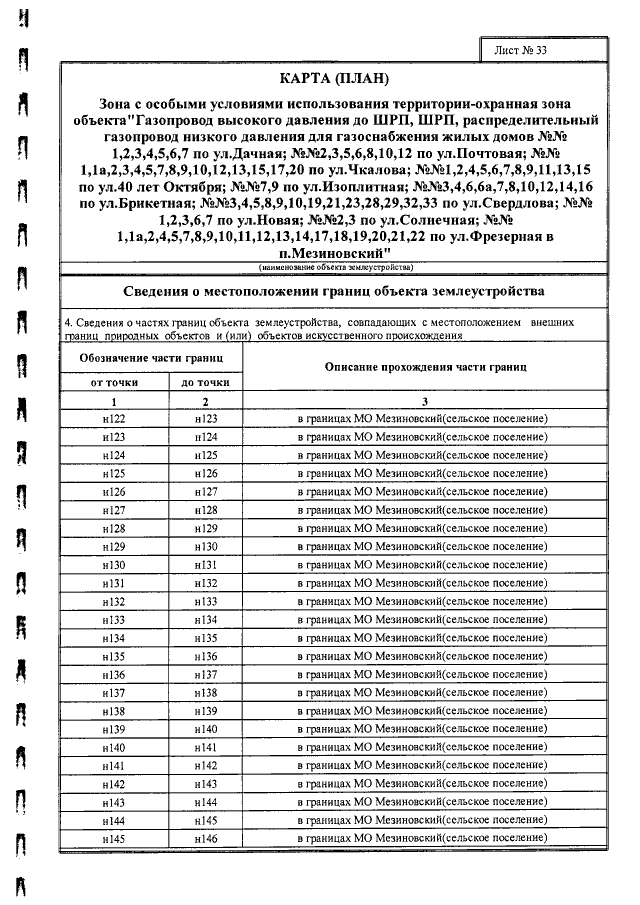 Лист № 33

КАРТА (ПЛАН)

Зона с особыми условиями использования территории-охранная зона объекта"Газопровод высокого давления до ШРП, ШРП, распределительный газопровод низкого давления для газоснабжения жилых домов №№ 1,2,3,4,5,6,7 по ул.Дачная; №№2,3,5,6,8,10,12 по ул.Почтовая; №№ 1,1а,2,3,4,5,7,8,9,10,12,13,15,17,20 по ул.Чкалова; №№1,2,4,5,6,7,8,9,11,13,15 по ул.40 лет Октября; №№7,9 по ул.Изоплитная; №№3,4,6,6а,7,8,10,12,14,16 по ул.Брикетная; №№3,4,5,8,9,10,19,21,23,28,29,32,33 по ул.Свердлова; №№ 1,2,3,6,7 по ул.Новая; №№2,3 по ул.Солнечная; №№ 1,1а,2,4,5,7,8,9,10,11,12,13,14,17,18,19,20,21,22 по ул.Фрезерная в п.Мезиновский"

(наименование объекта землеустройства)

Сведения о местоположении границ объекта землеустройства

4. Сведения о частях границ объекта землеустройства, совпадающих с местоположением внешних границ природных объектов и (или) объектов искусственного происхождения

| Обозначение части границ | | Описание прохождения части границ |
|---|---|---|
| от точки | до точки | |
| 1 | 2 | 3 |
| н122 | н123 | в границах МО Мезиновский(сельское поселение) |
| н123 | н124 | в границах МО Мезиновский(сельское поселение) |
| н124 | н125 | в границах МО Мезиновский(сельское поселение) |
| н125 | н126 | в границах МО Мезиновский(сельское поселение) |
| н126 | н127 | в границах МО Мезиновский(сельское поселение) |
| н127 | н128 | в границах МО Мезиновский(сельское поселение) |
| н128 | н129 | в границах МО Мезиновский(сельское поселение) |
| н129 | н130 | в границах МО Мезиновский(сельское поселение) |
| н130 | н131 | в границах МО Мезиновский(сельское поселение) |
| н131 | н132 | в границах МО Мезиновский(сельское поселение) |
| н132 | н133 | в границах МО Мезиновский(сельское поселение) |
| н133 | н134 | в границах МО Мезиновский(сельское поселение) |
| н134 | н135 | в границах МО Мезиновский(сельское поселение) |
| н135 | н136 | в границах МО Мезиновский(сельское поселение) |
| н136 | н137 | в границах МО Мезиновский(сельское поселение) |
| н137 | н138 | в границах МО Мезиновский(сельское поселение) |
| н138 | н139 | в границах МО Мезиновский(сельское поселение) |
| н139 | н140 | в границах МО Мезиновский(сельское поселение) |
| н140 | н141 | в границах МО Мезиновский(сельское поселение) |
| н141 | н142 | в границах МО Мезиновский(сельское поселение) |
| н142 | н143 | в границах МО Мезиновский(сельское поселение) |
| н143 | н144 | в границах МО Мезиновский(сельское поселение) |
| н144 | н145 | в границах МО Мезиновский(сельское поселение) |
| н145 | н146 | в границах МО Мезиновский(сельское поселение) |